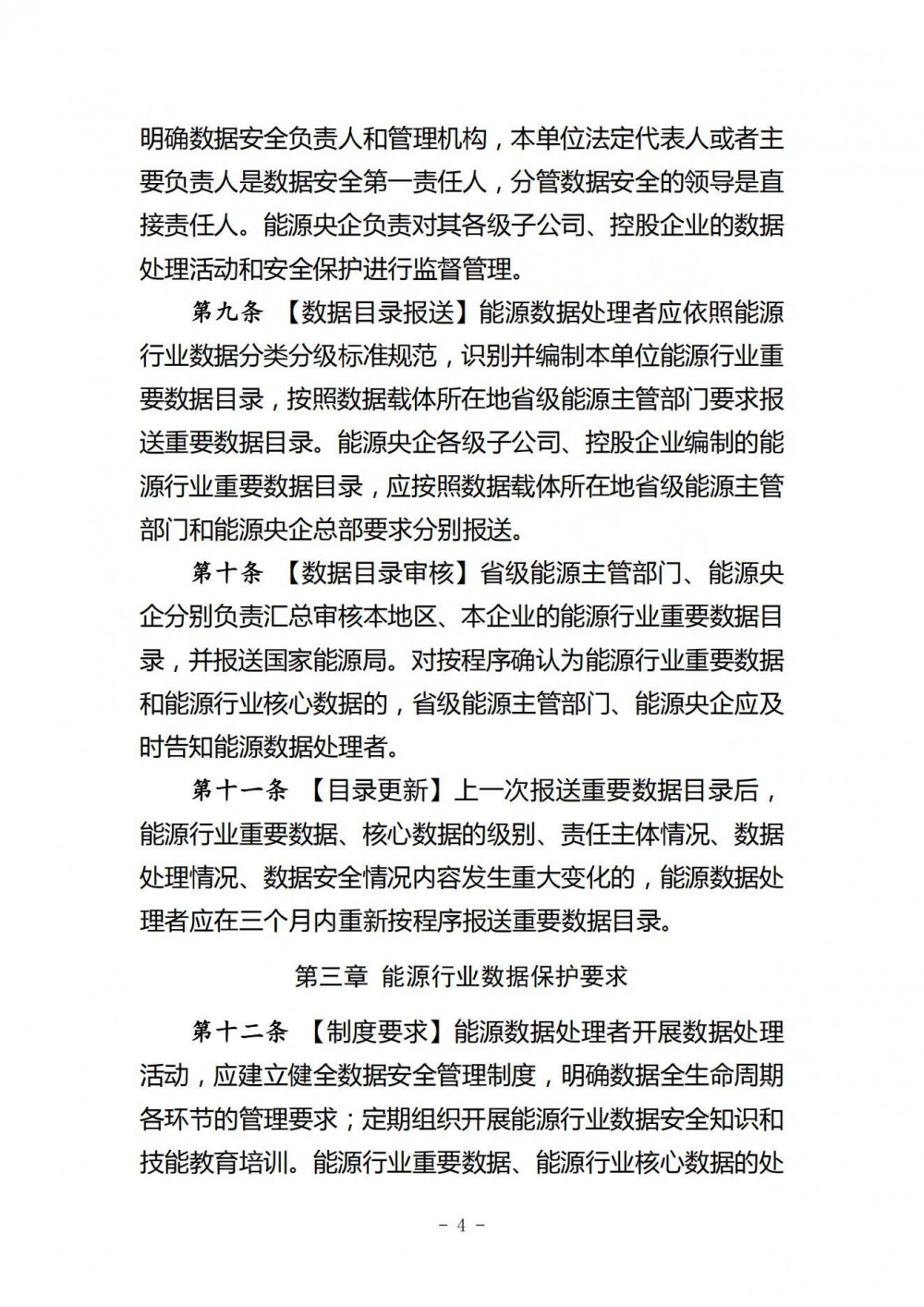 明确数据安全负责人和管理机构，本单位法定代表人或者主要负责人是数据安全第一责任人，分管数据安全的领导是直接责任人。能源央企负责对其各级子公司、控股企业的数据处理活动和安全保护进行监督管理。

第九条 【数据目录报送】能源数据处理者应依照能源行业数据分类分级标准规范，识别并编制本单位能源行业重要数据目录，按照数据载体所在地省级能源主管部门要求报送重要数据目录。能源央企各级子公司、控股企业编制的能源行业重要数据目录，应按照数据载体所在地省级能源主管部门和能源央企总部要求分别报送。

第十条 【数据目录审核】省级能源主管部门、能源央企分别负责汇总审核本地区、本企业的能源行业重要数据目录，并报送国家能源局。对按程序确认为能源行业重要数据和能源行业核心数据的，省级能源主管部门、能源央企应及时告知能源数据处理者。

第十一条 【目录更新】上一次报送重要数据目录后，能源行业重要数据、核心数据的级别、责任主体情况、数据处理情况、数据安全情况内容发生重大变化的，能源数据处理者应在三个月内重新按程序报送重要数据目录。

第三章 能源行业数据保护要求

第十二条 【制度要求】能源数据处理者开展数据处理活动，应建立健全数据安全管理制度，明确数据全生命周期各环节的管理要求；定期组织开展能源行业数据安全知识和技能教育培训。能源行业重要数据、能源行业核心数据的处

- 4 -